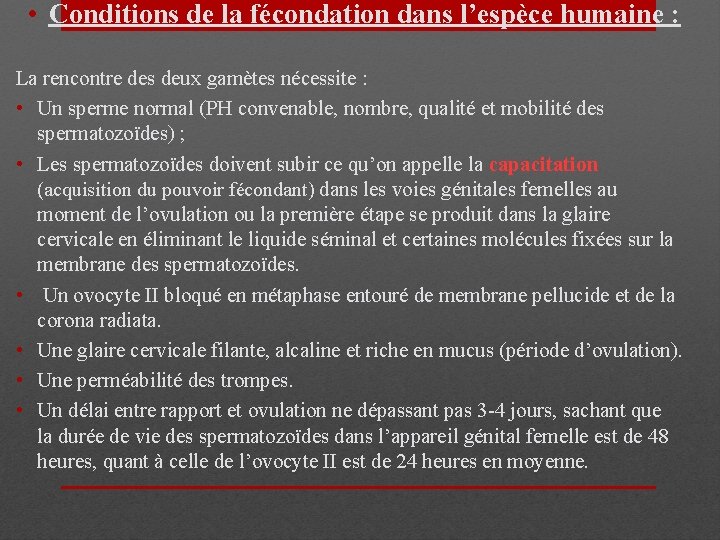 • Conditions de la fécondation dans l’espèce humaine :

La rencontre des deux gamètes nécessite :

• Un sperme normal (PH convenable, nombre, qualité et mobilité des spermatozoïdes) ;

• Les spermatozoïdes doivent subir ce qu’on appelle la capacitation (acquisition du pouvoir fécondant) dans les voies génitales femelles au moment de l’ovulation ou la première étape se produit dans la glaire cervicale en éliminant le liquide séminal et certaines molécules fixées sur la membrane des spermatozoïdes.

• Un ovocyte II bloqué en métaphase entouré de membrane pellucide et de la corona radiata.

• Une glaire cervicale filante, alcaline et riche en mucus (période d’ovulation).

• Une perméabilité des trompes.

• Un délai entre rapport et ovulation ne dépassant pas 3-4 jours, sachant que la durée de vie des spermatozoïdes dans l’appareil génital femelle est de 48 heures, quant à celle de l’ovocyte II est de 24 heures en moyenne.